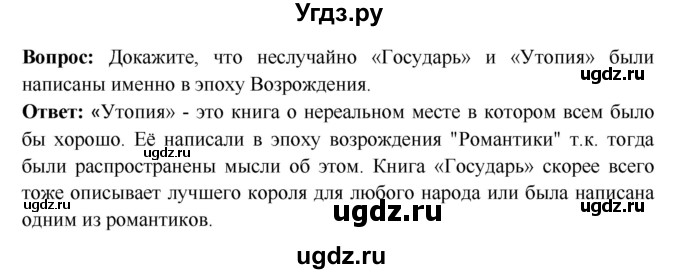 Угдз.ру

**Вопрос:** Докажите, что неслучайно «Государь» и «Утопия» были написаны именно в эпоху Возрождения.

ugdz.ru

**Ответ:** «Утопия» - это книга о нереальном месте в котором всем было бы хорошо. Её написали в эпоху возрождения "Романтики" т.к. тогда были распространены мысли об этом. Книга «Государь» скорее всего тоже описывает лучшего короля для любого народа или была написана одним из романтиков.

ugdz.ru

ugdz.ru

ugdz.ru

ugdz.ru

ugdz.ru